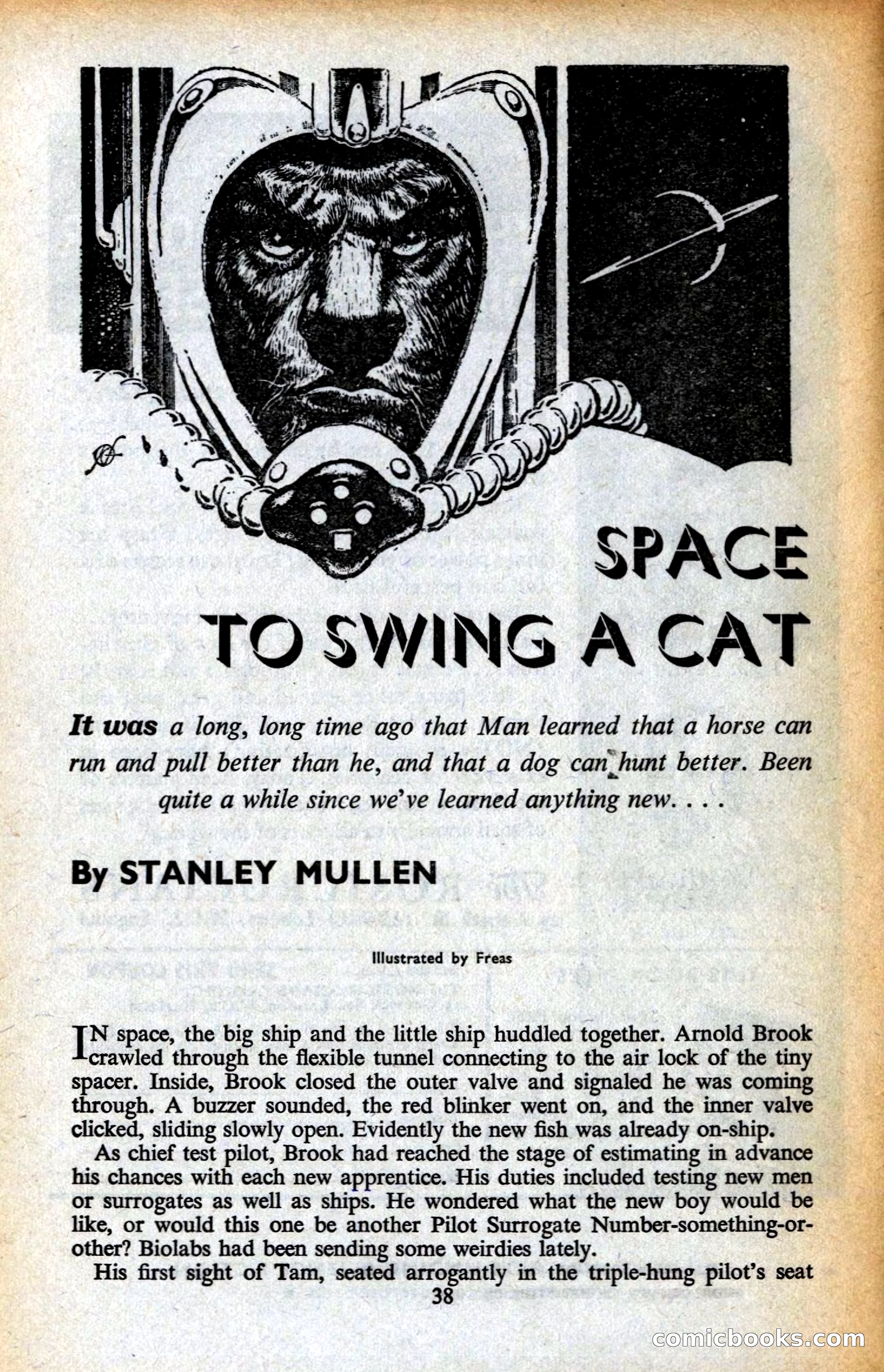 SPACE TO SWING A CAT

It was a long, long time ago that Man learned that a horse can run and pull better than he, and that a dog can hunt better. Been quite a while since we've learned anything new. . . .

By STANLEY MULLEN

Illustrated by Freas

IN space, the big ship and the little ship huddled together. Arnold Brook crawled through the flexible tunnel connecting to the air lock of the tiny spacer. Inside, Brook closed the outer valve and signaled he was coming through. A buzzer sounded, the red blinker went on, and the inner valve clicked, sliding slowly open. Evidently the new fish was already on-ship.

As chief test pilot, Brook had reached the stage of estimating in advance his chances with each new apprentice. His duties included testing new men or surrogates as well as ships. He wondered what the new boy would be like, or would this one be another Pilot Surrogate Number-something-or-other? Biolabs had been sending some weirdies lately.

His first sight of Tam, seated arrogantly in the triple-hung pilot's seat

38

comicbooks.com